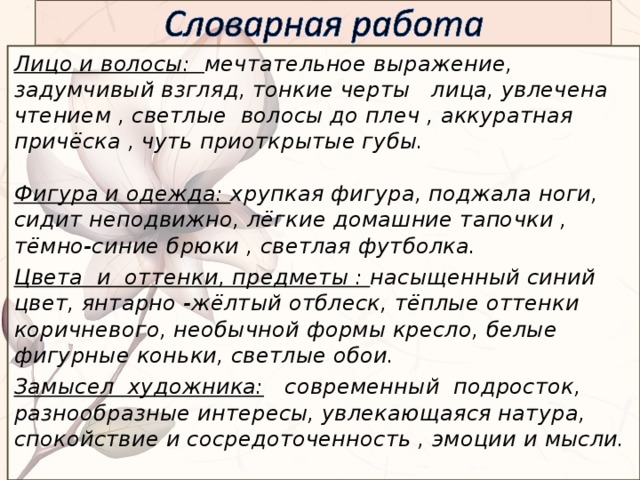 Словарная работа

Лицо и волосы: мечтательное выражение, задумчивый взгляд, тонкие черты лица, увлечена чтением , светлые волосы до плеч , аккуратная причёска , чуть приоткрытые губы.

Фигура и одежда: хрупкая фигура, поджала ноги, сидит неподвижно, лёгкие домашние тапочки , тёмно-синие брюки , светлая футболка.

Цвета и оттенки, предметы : насыщенный синий цвет, янтарно -жёлтый отблеск, тёплые оттенки коричневого, необычной формы кресло, белые фигурные коньки, светлые обои.

Замысел художника: современный подросток, разнообразные интересы, увлекающаяся натура, спокойствие и сосредоточенность , эмоции и мысли.